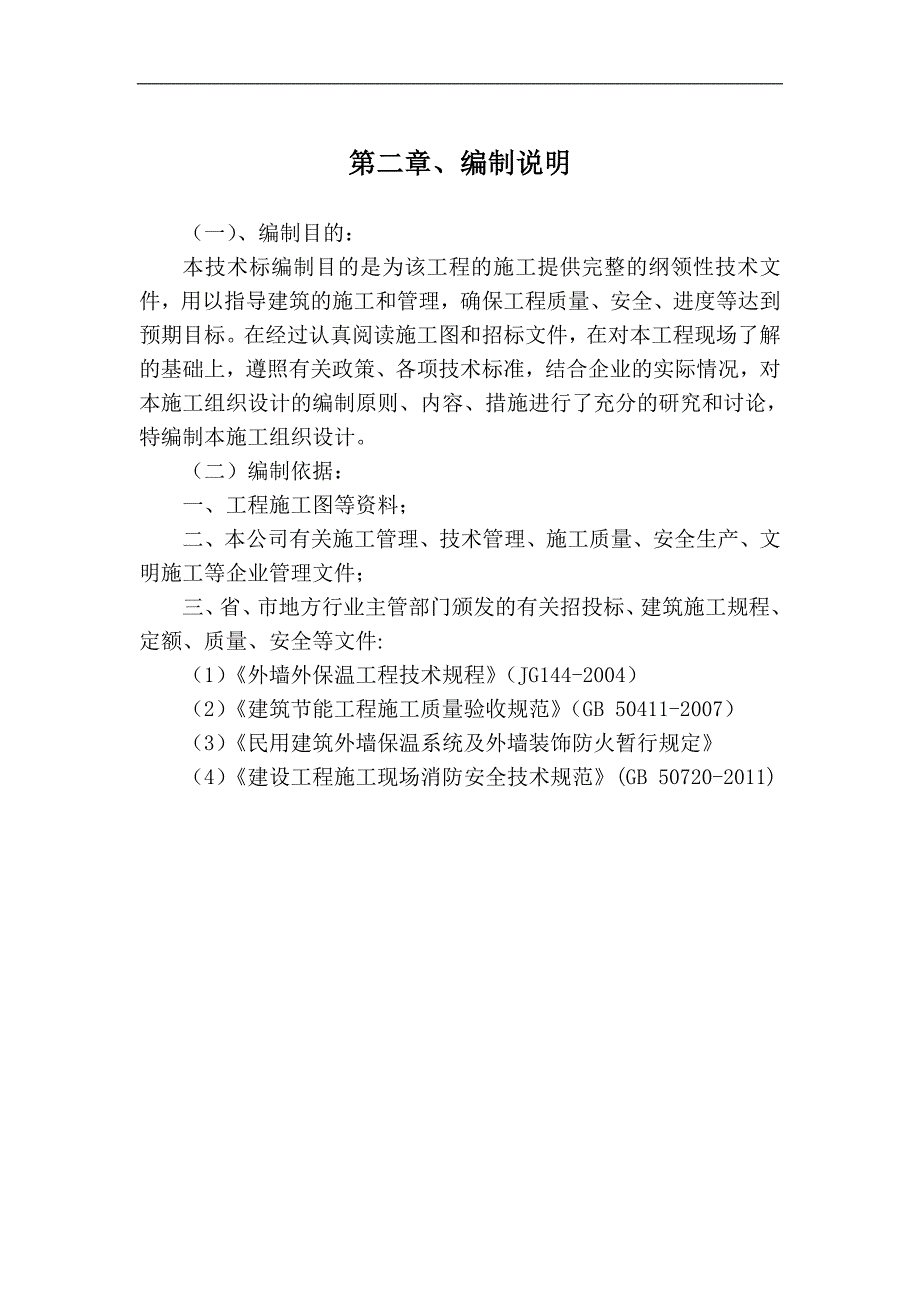 第二章、编制说明

（一）、编制目的：

本技术标编制目的是为该工程的施工提供完整的纲领性技术文件，用以指导建筑的施工和管理，确保工程质量、安全、进度等达到预期目标。在经过认真阅读施工图和招标文件，在对本工程现场了解的基础上，遵照有关政策、各项技术标准，结合企业的实际情况，对本施工组织设计的编制原则、内容、措施进行了充分的研究和讨论，特编制本施工组织设计。

（二）编制依据：

一、工程施工图等资料；

二、本公司有关施工管理、技术管理、施工质量、安全生产、文明施工等企业管理文件；

三、省、市地方行业主管部门颁发的有关招投标、建筑施工规程、定额、质量、安全等文件:

（1）《外墙外保温工程技术规程》（JG144-2004）

（2）《建筑节能工程施工质量验收规范》（GB 50411-2007）

（3）《民用建筑外墙保温系统及外墙装饰防火暂行规定》

（4）《建设工程施工现场消防安全技术规范》(GB 50720-2011)